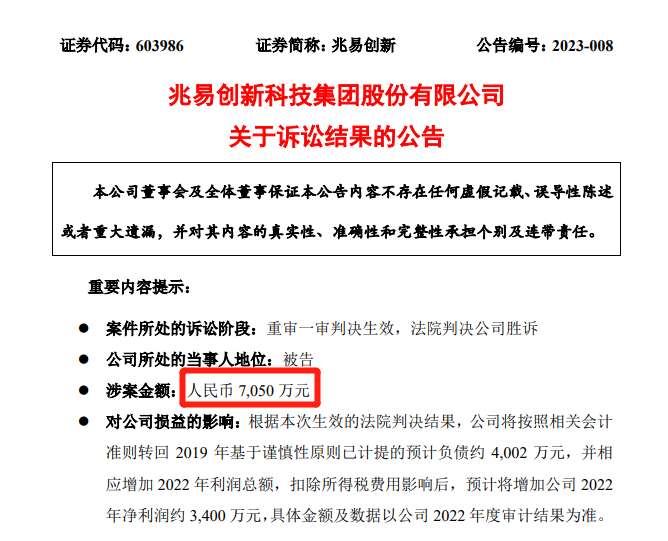 证券代码：603986 证券简称：兆易创新 公告编号：2023-008

兆易创新科技集团股份有限公司
关于诉讼结果的公告

本公司董事会及全体董事保证本公告内容不存在任何虚假记载、误导性陈述或者重大遗漏，并对其内容的真实性、准确性和完整性承担个别及连带责任。

重要内容提示：

• 案件所处的诉讼阶段：重审一审判决生效，法院判决公司胜诉
• 公司所处的当事人地位：被告
• 涉案金额：人民币7,050万元
• 对公司损益的影响：根据本次生效的法院判决结果，公司将按照相关会计准则转回2019年基于谨慎性原则已计提的预计负债约4,002万元，并相应增加2022年利润总额，扣除所得税费用影响后，预计将增加公司2022年净利润约3,400万元，具体金额及数据以公司2022年度审计结果为准。